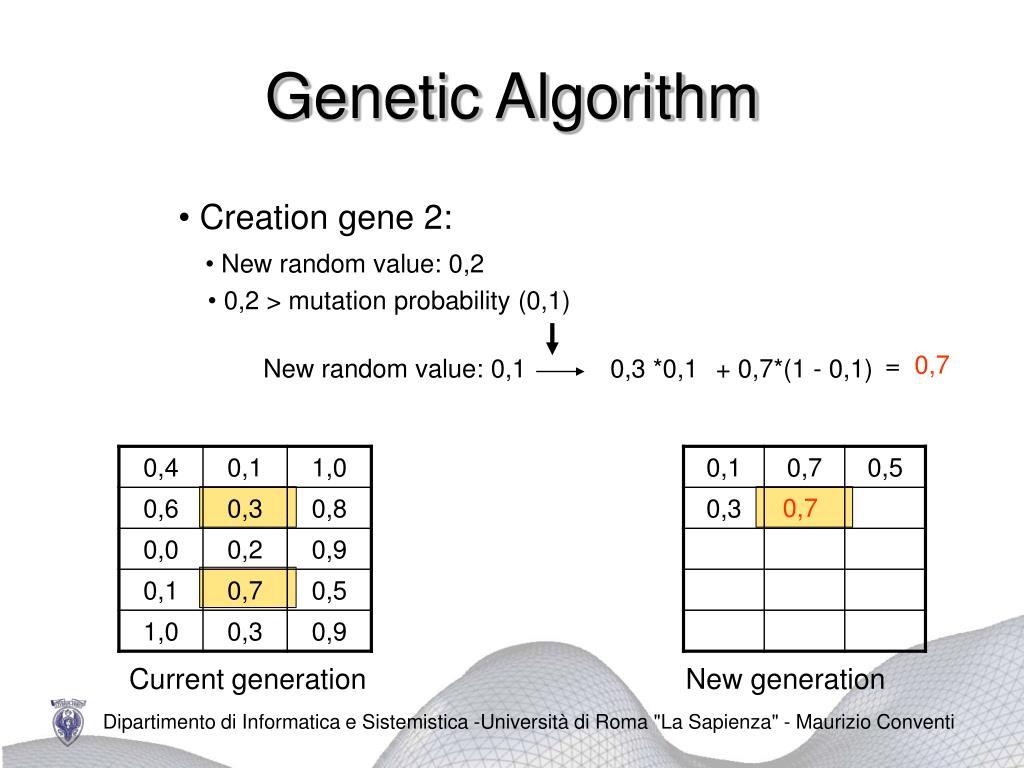 Genetic Algorithm

• Creation gene 2:

• New random value: 0,2

• 0,2 > mutation probability (0,1)

New random value: 0,1 0,3 *0,1 + 0,7*(1 - 0,1) = 0,7

| 0,4 | 0,1 | 1,0 |
|---|---|---|
| 0,6 | 0,3 | 0,8 |
| 0,0 | 0,2 | 0,9 |
| 0,1 | 0,7 | 0,5 |
| 1,0 | 0,3 | 0,9 |

Current generation

| 0,1 | 0,7 | 0,5 |
|---|---|---|
| 0,3 | 0,7 | |
| | | |
| | | |
| | | |

New generation

Dipartimento di Informatica e Sistemistica -Università di Roma "La Sapienza" - Maurizio Conventi